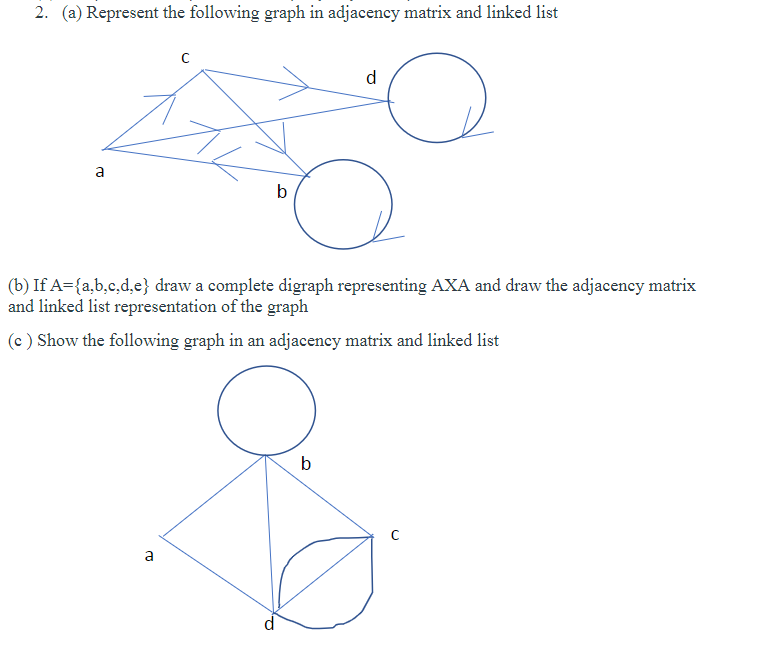 2. (a) Represent the following graph in adjacency matrix and linked list

c

d

a

b

(b) If A={a,b,c,d,e} draw a complete digraph representing AXA and draw the adjacency matrix and linked list representation of the graph

(c ) Show the following graph in an adjacency matrix and linked list

b

c

a

d